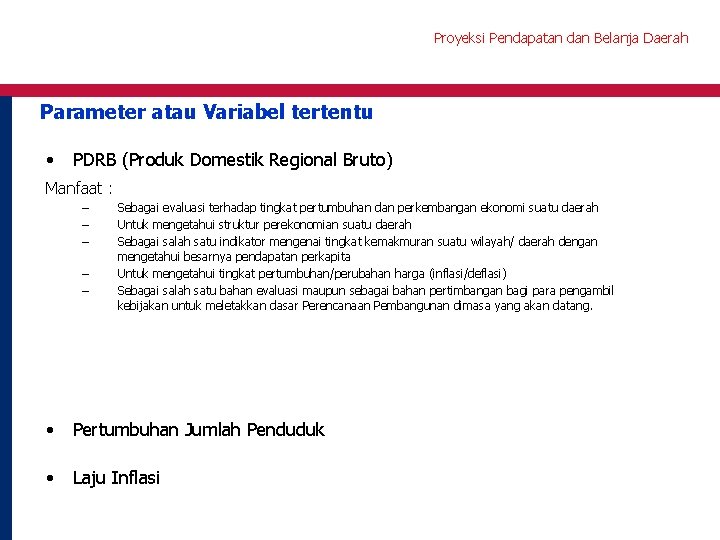 Proyeksi Pendapatan dan Belanja Daerah

Parameter atau Variabel tertentu

• PDRB (Produk Domestik Regional Bruto)

Manfaat :

– Sebagai evaluasi terhadap tingkat pertumbuhan dan perkembangan ekonomi suatu daerah
– Untuk mengetahui struktur perekonomian suatu daerah
– Sebagai salah satu indikator mengenai tingkat kemakmuran suatu wilayah/ daerah dengan mengetahui besarnya pendapatan perkapita
– Untuk mengetahui tingkat pertumbuhan/perubahan harga (inflasi/deflasi)
– Sebagai salah satu bahan evaluasi maupun sebagai bahan pertimbangan bagi para pengambil kebijakan untuk meletakkan dasar Perencanaan Pembangunan dimasa yang akan datang.

• Pertumbuhan Jumlah Penduduk

• Laju Inflasi